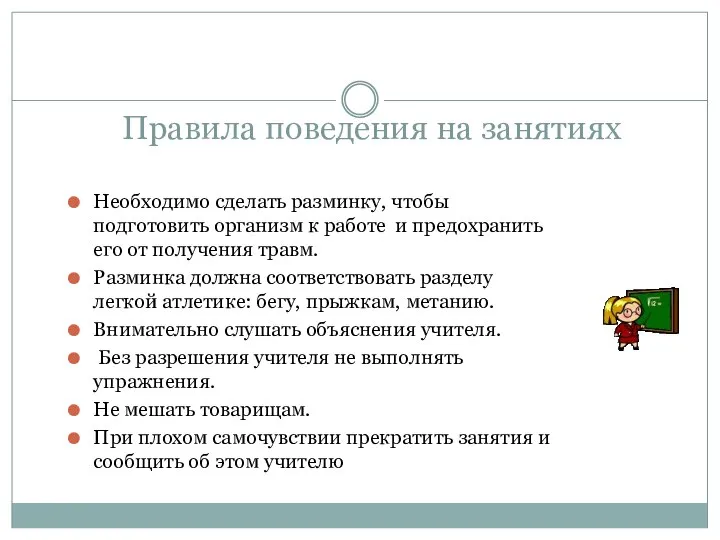 Правила поведения на занятиях

Необходимо сделать разминку, чтобы подготовить организм к работе и предохранить его от получения травм.

Разминка должна соответствовать разделу легкой атлетике: бегу, прыжкам, метанию.

Внимательно слушать объяснения учителя.

Без разрешения учителя не выполнять упражнения.

Не мешать товарищам.

При плохом самочувствии прекратить занятия и сообщить об этом учителю